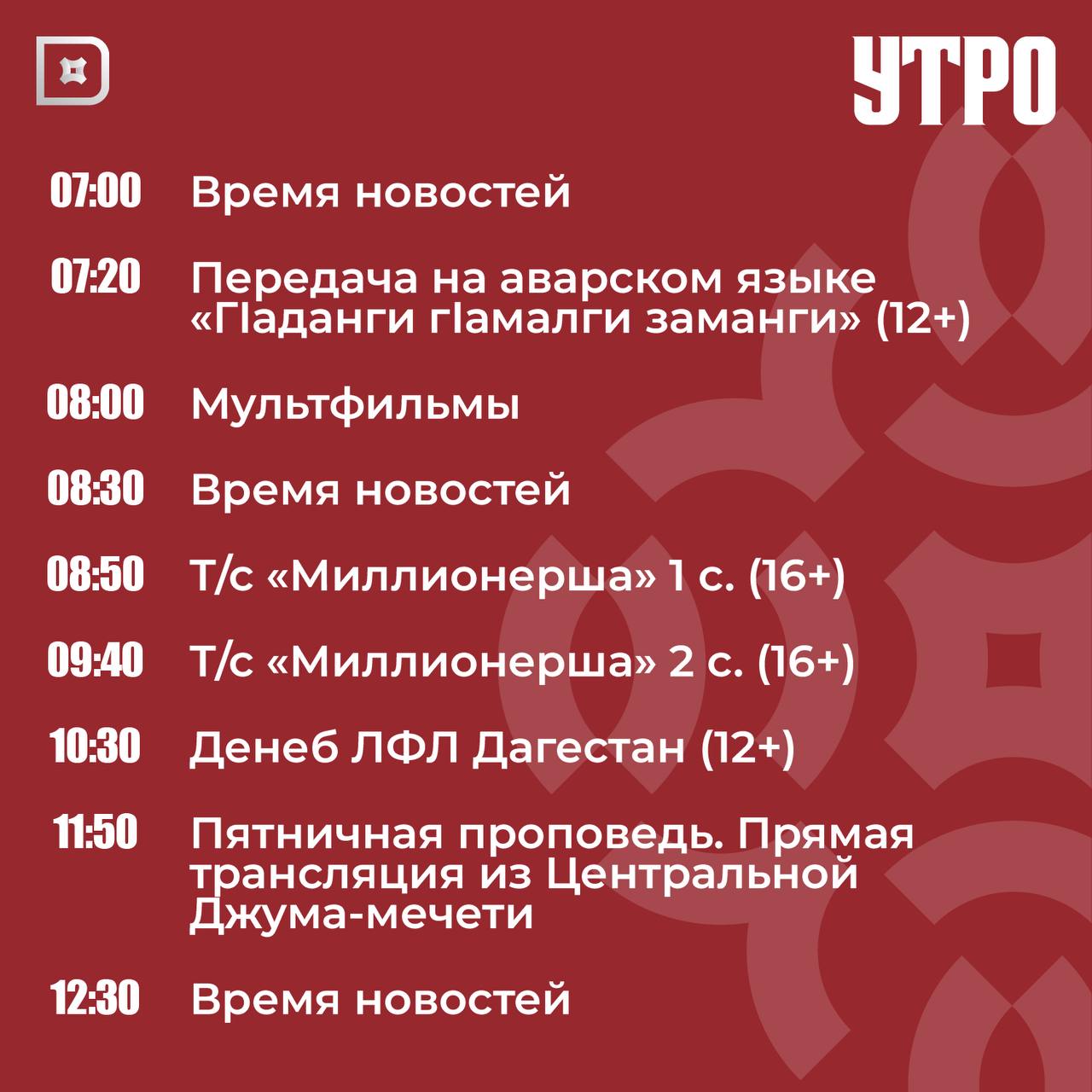 УТРО

07:00 Время новостей

07:20 Передача на аварском языке «ГIаданги гIамалги заманги» (12+)

08:00 Мультфильмы

08:30 Время новостей

08:50 Т/с «Миллионерша» 1 с. (16+)

09:40 Т/с «Миллионерша» 2 с. (16+)

10:30 Денеб ЛФЛ Дагестан (12+)

11:50 Пятничная проповедь. Прямая трансляция из Центральной Джума-мечети

12:30 Время новостей